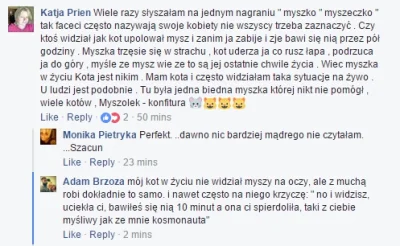 Katja Prien Wiele razy słyszałam na jednym nagraniu " myszko " myszeczko " tak faceci często nazywają swoje kobiety nie wszyscy trzeba zaznaczyć . Czy ktoś widział jak kot upolował mysz i zanim ja zabije i zje bawi się nią przez pół godziny . Myszka trzęsie się w strachu , kot uderza ja co rusz łapa , podrzuca ja do góry , myśle ze mysz wie ze to są jej ostatnie chwile życia . Wiec myszka w życiu Kota jest nikim . Mam kota i często widziałam taka sytuacje na żywo . U ludzi jest podobnie . Tu była jedna biedna myszka której nikt nie pomógł , wiele kotów , Myszolek - konfitura 🐭🐱🐱🐱

Like · Reply · 2 · 50 mins

Monika Pietryka Perfekt. ..dawno nic bardziej mądrego nie czytałam. ...Szacun

Like · Reply · 23 mins

Adam Brzoza mój kot w życiu nie widział myszy na oczy, ale z muchą robi dokładnie to samo. i nawet często na niego krzyczę: " no i widzisz, uciekła ci, bawiłeś się nią 10 minut a ona ci spierdoliła, taki z ciebie myśliwy jak ze mnie kosmonauta"

Like · Reply · 2 mins